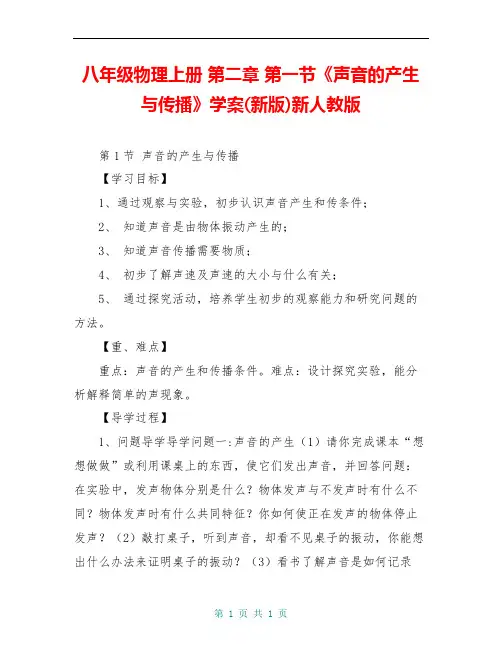 八年级物理上册 第二章 第一节《声音的产生与传播》学案(新版)新人教版

第 1 节 声音的产生与传播

【学习目标】

1、通过观察与实验，初步认识声音产生和传条件；

2、 知道声音是由物体振动产生的；

3、 知道声音传播需要物质；

4、 初步了解声速及声速的大小与什么有关；

5、 通过探究活动，培养学生初步的观察能力和研究问题的方法。

【重、难点】

重点：声音的产生和传播条件。难点：设计探究实验，能分析解释简单的声现象。

【导学过程】

1、问题导学导学问题一:声音的产生（1）请你完成课本“想想做做”或利用课桌上的东西，使它们发出声音，并回答问题：在实验中，发声物体分别是什么？物体发声与不发声时有什么不同？物体发声时有什么共同特征？你如何使正在发声的物体停止发声？（2）敲打桌子，听到声音，却看不见桌子的振动，你能想出什么办法来证明桌子的振动？（3）看书了解声音是如何记录

第 1 页 共 1 页